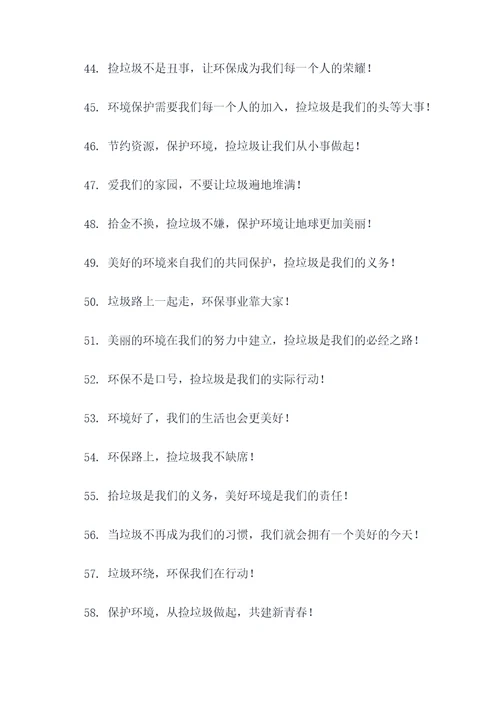 44. 捡垃圾不是丑事，让环保成为我们每一个人的荣耀！

45. 环境保护需要我们每一个人的加入，捡垃圾是我们的头等大事！

46. 节约资源，保护环境，捡垃圾让我们从小事做起！

47. 爱我们的家园，不要让垃圾遍地堆满！

48. 拾金不换，捡垃圾不嫌，保护环境让地球更加美丽！

49. 美好的环境来自我们的共同保护，捡垃圾是我们的义务！

50. 垃圾路上一起走，环保事业靠大家！

51. 美丽的环境在我们的努力中建立，捡垃圾是我们的必经之路！

52. 环保不是口号，捡垃圾是我们的实际行动！

53. 环境好了，我们的生活也会更美好！

54. 环保路上，捡垃圾我不缺席！

55. 拾垃圾是我们的义务，美好环境是我们的责任！

56. 当垃圾不再成为我们的习惯，我们就会拥有一个美好的今天！

57. 垃圾环绕，环保我们在行动！

58. 保护环境，从捡垃圾做起，共建新青春！